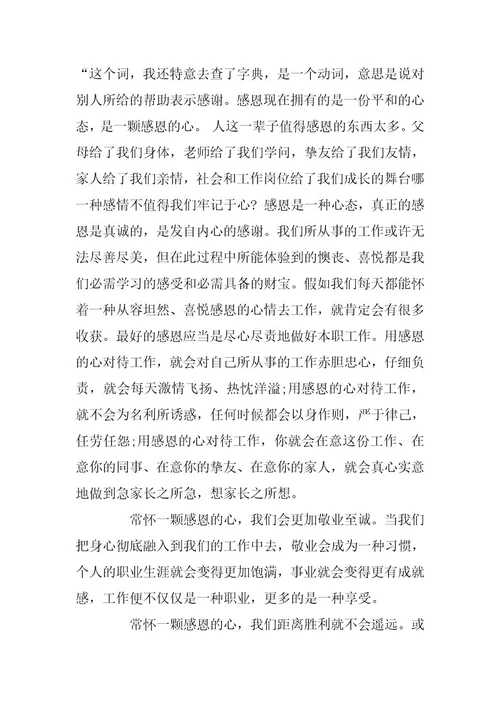 “这个词，我还特意去查了字典，是一个动词，意思是说对别人所给的帮助表示感谢。感恩现在拥有的是一份平和的心态，是一颗感恩的心。 人这一辈子值得感恩的东西太多。父母给了我们身体，老师给了我们学问，挚友给了我们友情，家人给了我们亲情，社会和工作岗位给了我们成长的舞台哪一种感情不值得我们牢记于心？感恩是一种心态，真正的感恩是真诚的，是发自内心的感谢。我们所从事的工作或许无法尽善尽美，但在此过程中所能体验到的懊丧、喜悦都是我们必需学习的感受和必需具备的财宝。假如我们每天都能怀着一种从容坦然、喜悦感恩的心情去工作，就肯定会有很多收获。最好的感恩应当是尽心尽责地做好本职工作。用感恩的心对待工作，就会对自己所从事的工作赤胆忠心，仔细负责，就会每天激情飞扬、热忱洋溢;用感恩的心对待工作，就不会为名利所诱惑，任何时候都会以身作则，严于律己，任劳任怨;用感恩的心对待工作，你就会在意这份工作、在意你的同事、在意你的挚友、在意你的家人，就会真心实意地做到急家长之所急，想家长之所想。

常怀一颗感恩的心，我们会更加敬业至诚。当我们把身心彻底融入到我们的工作中去，敬业会成为一种习惯，个人的职业生涯就会变得更加饱满，事业就会变得更有成就感，工作便不仅仅是一种职业，更多的是一种享受。

常怀一颗感恩的心，我们距离胜利就不会遥远。或